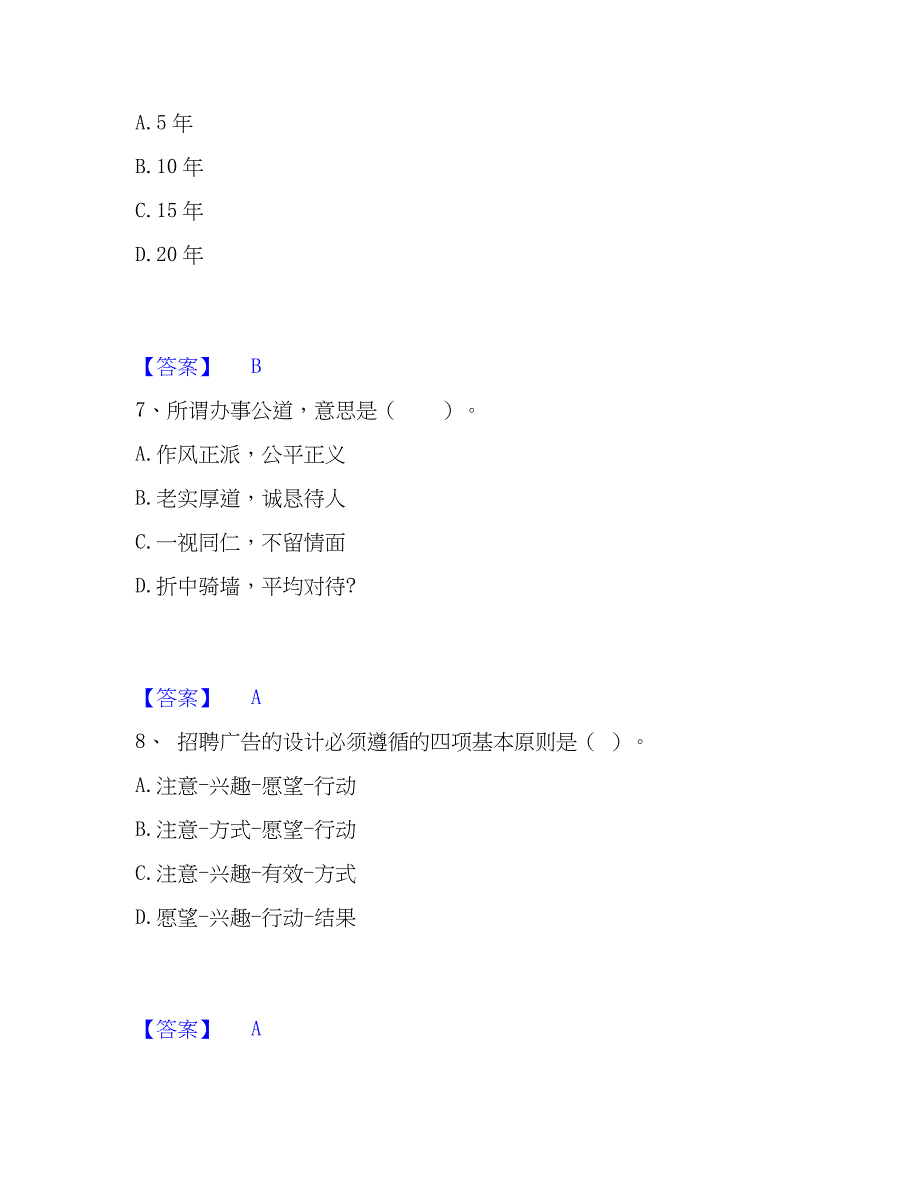 A. 5 年

B. 10 年

C. 15 年

D. 20 年

【答案】 B

7、所谓办事公道，意思是（　　）。

A. 作风正派，公平正义

B. 老实厚道，诚恳待人

C. 一视同仁，不留情面

D. 折中骑墙，平均对待?

【答案】 A

8、 招聘广告的设计必须遵循的四项基本原则是（ ）。

A. 注意-兴趣-愿望-行动

B. 注意-方式-愿望-行动

C. 注意-兴趣-有效-方式

D. 愿望-兴趣-行动-结果

【答案】 A